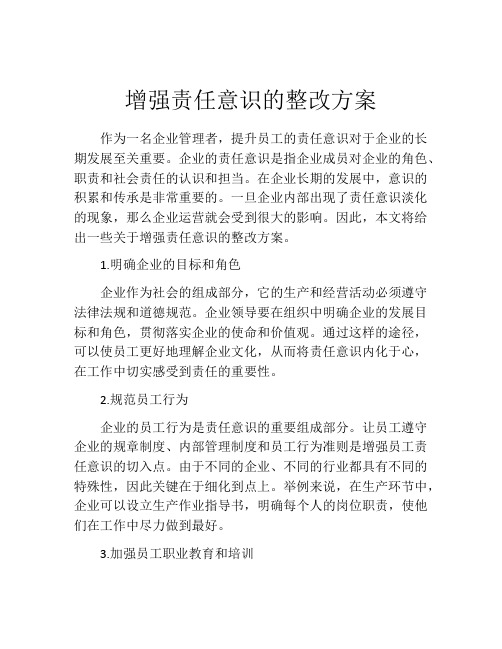 增强责任意识的整改方案

作为一名企业管理者，提升员工的责任意识对于企业的长期发展至关重要。企业的责任意识是指企业成员对企业的角色、职责和社会责任的认识和担当。在企业长期的发展中，意识的积累和传承是非常重要的。一旦企业内部出现了责任意识淡化的现象，那么企业运营就会受到很大的影响。因此，本文将给出一些关于增强责任意识的整改方案。

1.明确企业的目标和角色

企业作为社会的组成部分，它的生产和经营活动必须遵守法律法规和道德规范。企业领导要在组织中明确企业的发展目标和角色，贯彻落实企业的使命和价值观。通过这样的途径，可以使员工更好地理解企业文化，从而将责任意识内化于心，在工作中切实感受到责任的重要性。

2.规范员工行为

企业的员工行为是责任意识的重要组成部分。让员工遵守企业的规章制度、内部管理制度和员工行为准则是增强员工责任意识的切入点。由于不同的企业、不同的行业都具有不同的特殊性，因此关键在于细化到点上。举例来说，在生产环节中，企业可以设立生产作业指导书，明确每个人的岗位职责，使他们在工作中尽力做到最好。

3.加强员工职业教育和培训